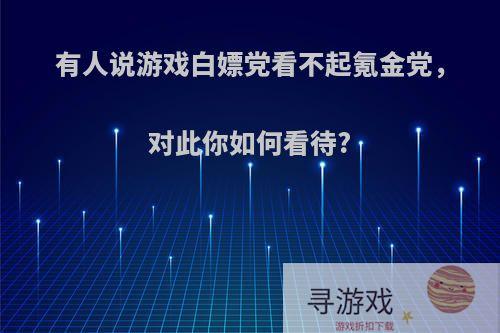 有人说游戏白嫖党看不起氪金党，

对此你如何看待?

寻游戏
游戏折扣下载